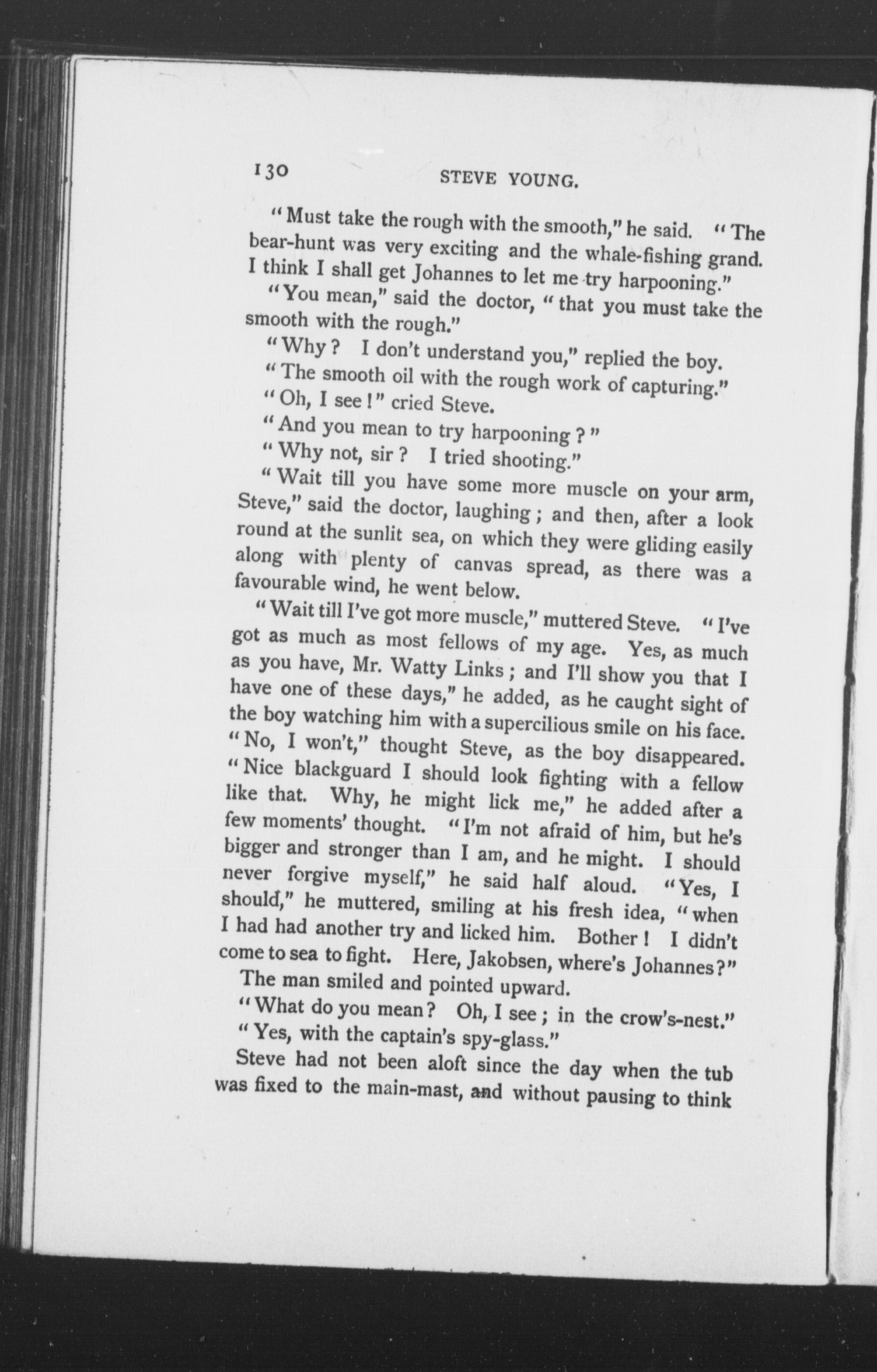 130 STEVE YOUNG.

"Must take the rough with the smooth," he said. "The bear-hunt was very exciting and the whale-fishing grand. I think I shall get Johannes to let me try harpooning."

"You mean," said the doctor, "that you must take the smooth with the rough."

"Why? I don't understand you," replied the boy.

"The smooth oil with the rough work of capturing."

"Oh, I see!" cried Steve.

"And you mean to try harpooning?"

"Why not, sir? I tried shooting."

"Wait till you have some more muscle on your arm, Steve," said the doctor, laughing; and then, after a look round at the sunlit sea, on which they were gliding easily along with plenty of canvas spread, as there was a favourable wind, he went below.

"Wait till I've got more muscle," muttered Steve. "I've got as much as most fellows of my age. Yes, as much as you have, Mr. Watty Links; and I'll show you that I have one of these days," he added, as he caught sight of the boy watching him with a supercilious smile on his face. "No, I won't," thought Steve, as the boy disappeared. "Nice blackguard I should look fighting with a fellow like that. Why, he might lick me," he added after a few moments' thought. "I'm not afraid of him, but he's bigger and stronger than I am, and he might. I should never forgive myself," he said half aloud. "Yes, I should," he muttered, smiling at his fresh idea, "when I had had another try and licked him. Bother! I didn't come to sea to fight. Here, Jakobsen, where's Johannes?"

The man smiled and pointed upward.

"What do you mean? Oh, I see; in the crow's-nest."

"Yes, with the captain's spy-glass."

Steve had not been aloft since the day when the tub was fixed to the main-mast, and without pausing to think